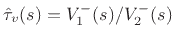 $\hat{\tau}_v(s) = V_1^-(s)/V_2^-(s)$